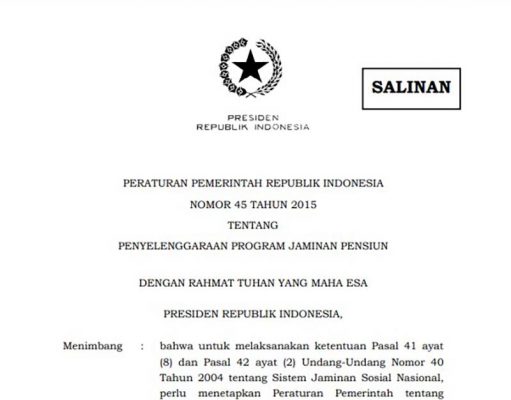 SALINAN

PRESIDEN
REPUBLIK INDONESIA

PERATURAN PEMERINTAH REPUBLIK INDONESIA
NOMOR 45 TAHUN 2015
TENTANG
PENYELENGGARAAN PROGRAM JAMINAN PENSIUN

DENGAN RAHMAT TUHAN YANG MAHA ESA

PRESIDEN REPUBLIK INDONESIA,

Menimbang : bahwa untuk melaksanakan ketentuan Pasal 41 ayat (8) dan Pasal 42 ayat (2) Undang-Undang Nomor 40 Tahun 2004 tentang Sistem Jaminan Sosial Nasional, perlu menetapkan Peraturan Pemerintah tentang